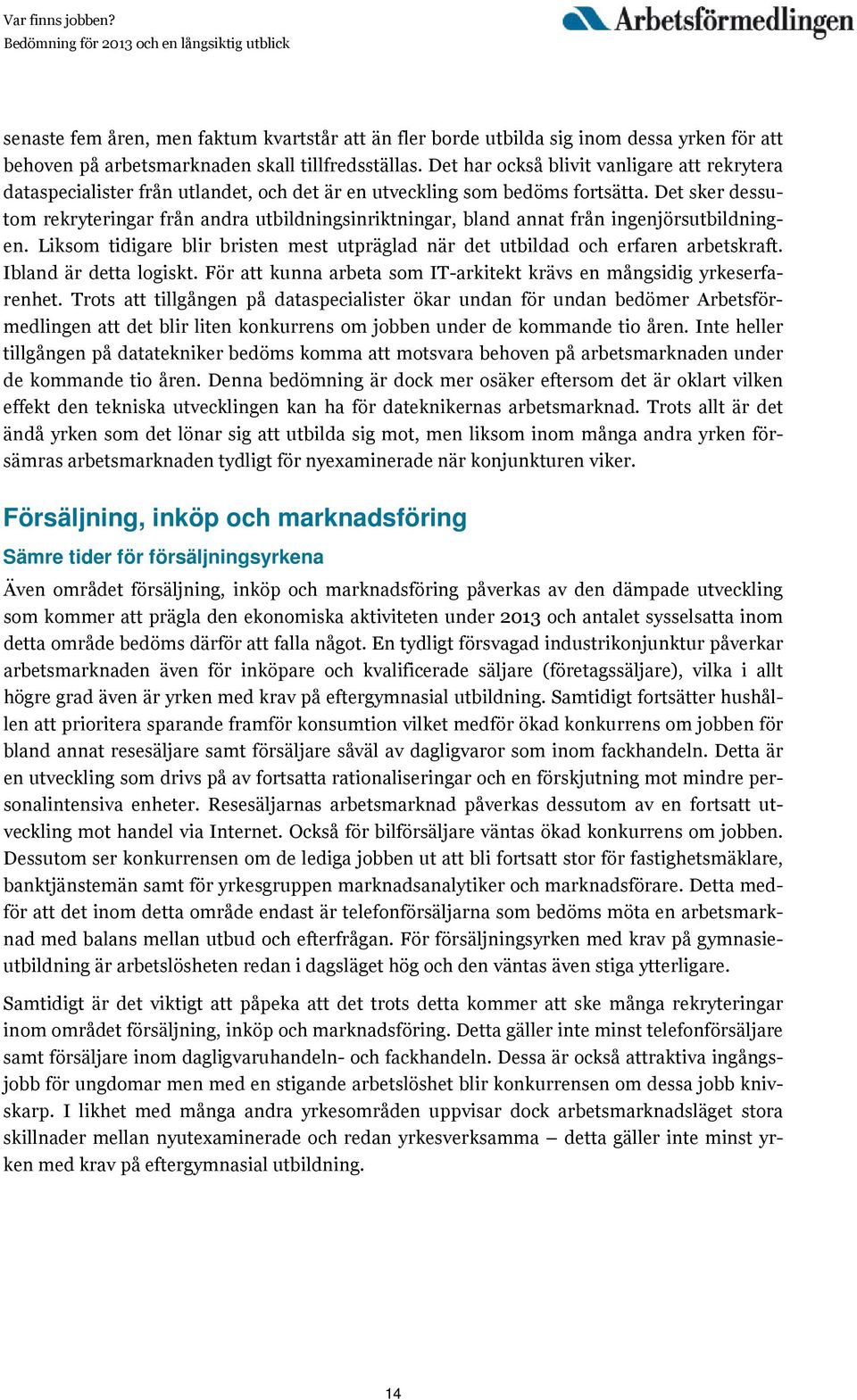 Var finns jobben?
Bedömning för 2013 och en långsiktig utblick

Arbetsförmedlingen

senaste fem åren, men faktum kvartstår att än fler borde utbilda sig inom dessa yrken för att behoven på arbetsmarknaden skall tillfredsställas. Det har också blivit vanligare att rekrytera dataspecialister från utlandet, och det är en utveckling som bedöms fortsätta. Det sker dessutom rekryteringar från andra utbildningsinriktningar, bland annat från ingenjörsutbildningen. Liksom tidigare blir bristen mest utpräglad när det utbildad och erfaren arbetskraft. Ibland är detta logiskt. För att kunna arbeta som IT-arkitekt krävs en mångsidig yrkeserfarenhet. Trots att tillgången på dataspecialister ökar undan för undan bedömer Arbetsförmedlingen att det blir liten konkurrens om jobben under de kommande tio åren. Inte heller tillgången på datatekniker bedöms komma att motsvara behoven på arbetsmarknaden under de kommande tio åren. Denna bedömning är dock mer osäker eftersom det är oklart vilken effekt den tekniska utvecklingen kan ha för dateknikernas arbetsmarknad. Trots allt är det ändå yrken som det lönar sig att utbilda sig mot, men liksom inom många andra yrken försämras arbetsmarknaden tydligt för nyexaminerade när konjunkturen viker.

Försäljning, inköp och marknadsföring

Sämre tider för försäljningsyrkena

Även området försäljning, inköp och marknadsföring påverkas av den dämpade utveckling som kommer att prägla den ekonomiska aktiviteten under 2013 och antalet sysselsatta inom detta område bedöms därför att falla något. En tydligt försvagad industrikonjunktur påverkar arbetsmarknaden även för inköpare och kvalificerade säljare (företagssäljare), vilka i allt högre grad även är yrken med krav på eftergymnasial utbildning. Samtidigt fortsätter hushållen att prioritera sparande framför konsumtion vilket medför ökad konkurrens om jobben för bland annat resesäljare samt försäljare såväl av dagligvaror som inom fackhandeln. Detta är en utveckling som drivs på av fortsatta rationaliseringar och en förskjutning mot mindre personalintensiva enheter. Resesäljarnas arbetsmarknad påverkas dessutom av en fortsatt utveckling mot handel via Internet. Också för bilförsäljare väntas ökad konkurrens om jobben. Dessutom ser konkurrensen om de lediga jobben ut att bli fortsatt stor för fastighetsmäklare, banktjänstemän samt för yrkesgruppen marknadsanalytiker och marknadsförare. Detta medför att det inom detta område endast är telefonförsäljarna som bedöms möta en arbetsmarknad med balans mellan utbud och efterfrågan. För försäljningsyrken med krav på gymnasieutbildning är arbetslösheten redan i dagsläget hög och den väntas även stiga ytterligare.

Samtidigt är det viktigt att påpeka att det trots detta kommer att ske många rekryteringar inom området försäljning, inköp och marknadsföring. Detta gäller inte minst telefonförsäljare samt försäljare inom dagligvaruhandeln- och fackhandeln. Dessa är också attraktiva ingångsjobb för ungdomar men med en stigande arbetslöshet blir konkurrensen om dessa jobb knivskarp. I likhet med många andra yrkesområden uppvisar dock arbetsmarknadsläget stora skillnader mellan nyutexaminerade och redan yrkesverksamma – detta gäller inte minst yrken med krav på eftergymnasial utbildning.

14